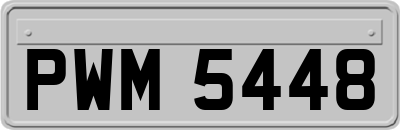 PWM 5448